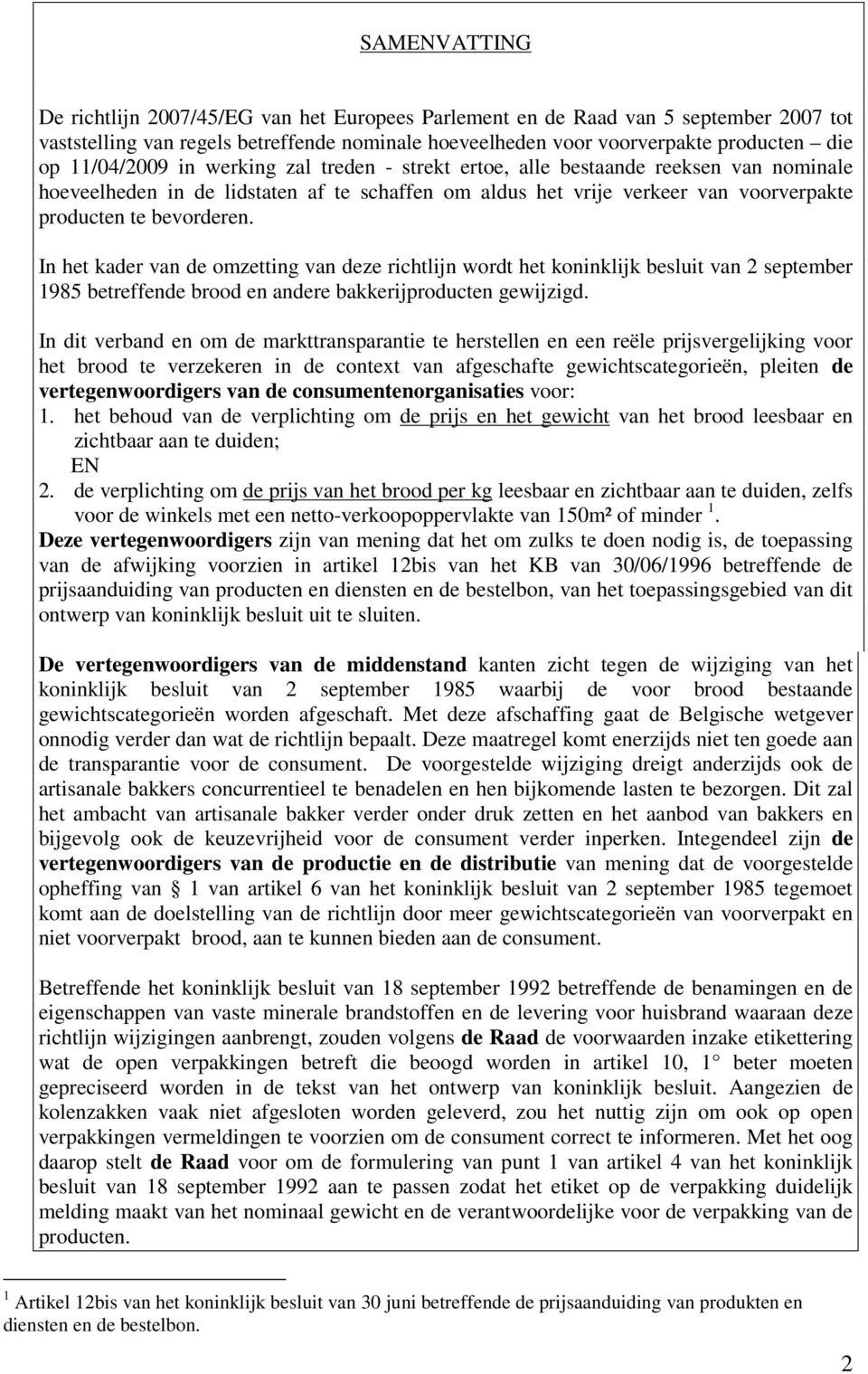 SAMENVATTING

De richtlijn 2007/45/EG van het Europees Parlement en de Raad van 5 september 2007 tot vaststelling van regels betreffende nominale hoeveelheden voor voorverpakte producten – die op 11/04/2009 in werking zal treden - strekt ertoe, alle bestaande reeksen van nominale hoeveelheden in de lidstaten af te schaffen om aldus het vrije verkeer van voorverpakte producten te bevorderen.

In het kader van de omzetting van deze richtlijn wordt het koninklijk besluit van 2 september 1985 betreffende brood en andere bakkerijproducten gewijzigd.

In dit verband en om de markttransparantie te herstellen en een reële prijsvergelijking voor het brood te verzekeren in de context van afgeschafte gewichtscategorieën, pleiten de vertegenwoordigers van de consumentenorganisaties voor:
1. het behoud van de verplichting om de prijs en het gewicht van het brood leesbaar en zichtbaar aan te duiden;
EN
2. de verplichting om de prijs van het brood per kg leesbaar en zichtbaar aan te duiden, zelfs voor de winkels met een netto-verkoopoppervlakte van 150m² of minder $^1$.
Deze vertegenwoordigers zijn van mening dat het om zulks te doen nodig is, de toepassing van de afwijking voorzien in artikel 12bis van het KB van 30/06/1996 betreffende de prijsaanduiding van producten en diensten en de bestelbon, van het toepassingsgebied van dit ontwerp van koninklijk besluit uit te sluiten.

De vertegenwoordigers van de middenstand kanten zicht tegen de wijziging van het koninklijk besluit van 2 september 1985 waarbij de voor brood bestaande gewichtscategorieën worden afgeschaft. Met deze afschaffing gaat de Belgische wetgever onnodig verder dan wat de richtlijn bepaalt. Deze maatregel komt enerzijds niet ten goede aan de transparantie voor de consument. De voorgestelde wijziging dreigt anderzijds ook de artisanale bakkers concurrentieel te benadelen en hen bijkomende lasten te bezorgen. Dit zal het ambacht van artisanale bakker verder onder druk zetten en het aanbod van bakkers en bijgevolg ook de keuzevrijheid voor de consument verder inperken. Integendeel zijn de vertegenwoordigers van de productie en de distributie van mening dat de voorgestelde opheffing van § 1 van artikel 6 van het koninklijk besluit van 2 september 1985 tegemoet komt aan de doelstelling van de richtlijn door meer gewichtscategorieën van voorverpakt en niet voorverpakt brood, aan te kunnen bieden aan de consument.

Betreffende het koninklijk besluit van 18 september 1992 betreffende de benamingen en de eigenschappen van vaste minerale brandstoffen en de levering voor huisbrand waaraan deze richtlijn wijzigingen aanbrengt, zouden volgens de Raad de voorwaarden inzake etikettering wat de open verpakkingen betreft die beoogd worden in artikel 10, 1° beter moeten gepreciseerd worden in de tekst van het ontwerp van koninklijk besluit. Aangezien de kolenzakken vaak niet afgesloten worden geleverd, zou het nuttig zijn om ook op open verpakkingen vermeldingen te voorzien om de consument correct te informeren. Met het oog daarop stelt de Raad voor om de formulering van punt 1 van artikel 4 van het koninklijk besluit van 18 september 1992 aan te passen zodat het etiket op de verpakking duidelijk melding maakt van het nominaal gewicht en de verantwoordelijke voor de verpakking van de producten.

$^1$ Artikel 12bis van het koninklijk besluit van 30 juni betreffende de prijsaanduiding van produkten en diensten en de bestelbon.

2